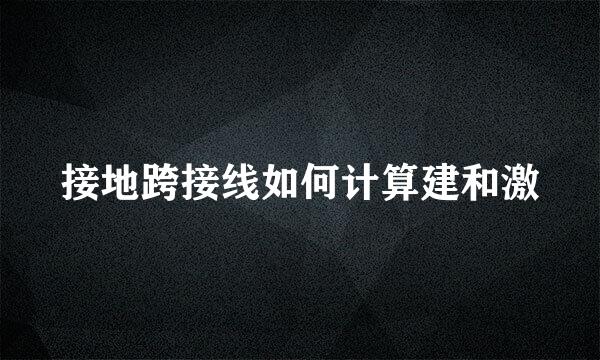 接地跨接线如何计算建和激